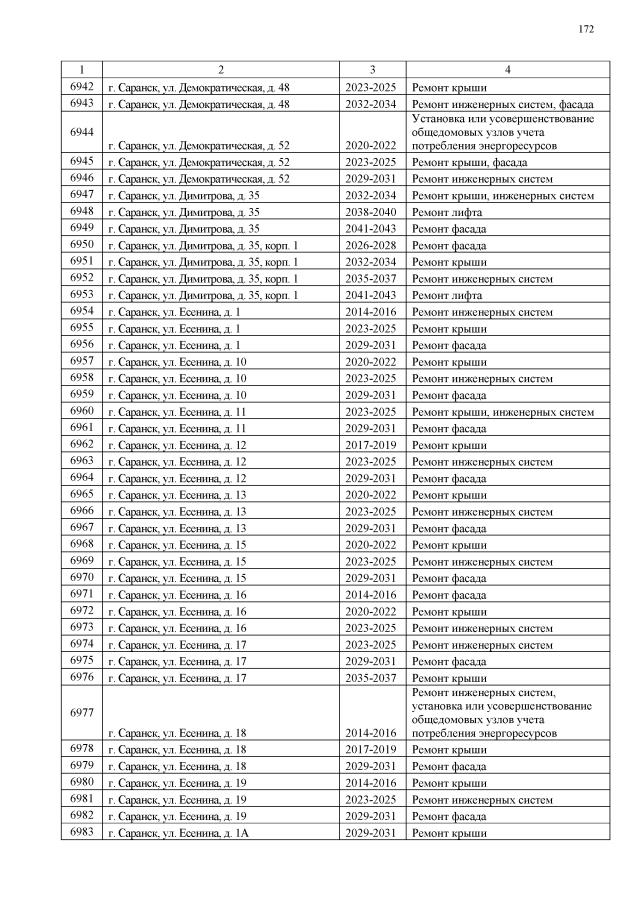 172

| 1 | 2 | 3 | 4 |
|---|---|---|---|
| 6942 | г. Саранск, ул. Демократическая, д. 48 | 2023-2025 | Ремонт крыши |
| 6943 | г. Саранск, ул. Демократическая, д. 48 | 2032-2034 | Ремонт инженерных систем, фасада |
| 6944 | г. Саранск, ул. Демократическая, д. 52 | 2020-2022 | Установка или усовершенствование общедомовых узлов учета потребления энергоресурсов |
| 6945 | г. Саранск, ул. Демократическая, д. 52 | 2023-2025 | Ремонт крыши, фасада |
| 6946 | г. Саранск, ул. Демократическая, д. 52 | 2029-2031 | Ремонт инженерных систем |
| 6947 | г. Саранск, ул. Димитрова, д. 35 | 2032-2034 | Ремонт крыши, инженерных систем |
| 6948 | г. Саранск, ул. Димитрова, д. 35 | 2038-2040 | Ремонт лифта |
| 6949 | г. Саранск, ул. Димитрова, д. 35 | 2041-2043 | Ремонт фасада |
| 6950 | г. Саранск, ул. Димитрова, д. 35, корп. 1 | 2026-2028 | Ремонт фасада |
| 6951 | г. Саранск, ул. Димитрова, д. 35, корп. 1 | 2032-2034 | Ремонт крыши |
| 6952 | г. Саранск, ул. Димитрова, д. 35, корп. 1 | 2035-2037 | Ремонт инженерных систем |
| 6953 | г. Саранск, ул. Димитрова, д. 35, корп. 1 | 2041-2043 | Ремонт лифта |
| 6954 | г. Саранск, ул. Есенина, д. 1 | 2014-2016 | Ремонт инженерных систем |
| 6955 | г. Саранск, ул. Есенина, д. 1 | 2023-2025 | Ремонт крыши |
| 6956 | г. Саранск, ул. Есенина, д. 1 | 2029-2031 | Ремонт фасада |
| 6957 | г. Саранск, ул. Есенина, д. 10 | 2020-2022 | Ремонт крыши |
| 6958 | г. Саранск, ул. Есенина, д. 10 | 2023-2025 | Ремонт инженерных систем |
| 6959 | г. Саранск, ул. Есенина, д. 10 | 2029-2031 | Ремонт фасада |
| 6960 | г. Саранск, ул. Есенина, д. 11 | 2023-2025 | Ремонт крыши, инженерных систем |
| 6961 | г. Саранск, ул. Есенина, д. 11 | 2029-2031 | Ремонт фасада |
| 6962 | г. Саранск, ул. Есенина, д. 12 | 2017-2019 | Ремонт крыши |
| 6963 | г. Саранск, ул. Есенина, д. 12 | 2023-2025 | Ремонт инженерных систем |
| 6964 | г. Саранск, ул. Есенина, д. 12 | 2029-2031 | Ремонт фасада |
| 6965 | г. Саранск, ул. Есенина, д. 13 | 2020-2022 | Ремонт крыши |
| 6966 | г. Саранск, ул. Есенина, д. 13 | 2023-2025 | Ремонт инженерных систем |
| 6967 | г. Саранск, ул. Есенина, д. 13 | 2029-2031 | Ремонт фасада |
| 6968 | г. Саранск, ул. Есенина, д. 15 | 2020-2022 | Ремонт крыши |
| 6969 | г. Саранск, ул. Есенина, д. 15 | 2023-2025 | Ремонт инженерных систем |
| 6970 | г. Саранск, ул. Есенина, д. 15 | 2029-2031 | Ремонт фасада |
| 6971 | г. Саранск, ул. Есенина, д. 16 | 2014-2016 | Ремонт фасада |
| 6972 | г. Саранск, ул. Есенина, д. 16 | 2020-2022 | Ремонт крыши |
| 6973 | г. Саранск, ул. Есенина, д. 16 | 2023-2025 | Ремонт инженерных систем |
| 6974 | г. Саранск, ул. Есенина, д. 17 | 2023-2025 | Ремонт инженерных систем |
| 6975 | г. Саранск, ул. Есенина, д. 17 | 2029-2031 | Ремонт фасада |
| 6976 | г. Саранск, ул. Есенина, д. 17 | 2035-2037 | Ремонт крыши |
| 6977 | г. Саранск, ул. Есенина, д. 18 | 2014-2016 | Ремонт инженерных систем, установка или усовершенствование общедомовых узлов учета потребления энергоресурсов |
| 6978 | г. Саранск, ул. Есенина, д. 18 | 2017-2019 | Ремонт крыши |
| 6979 | г. Саранск, ул. Есенина, д. 18 | 2029-2031 | Ремонт фасада |
| 6980 | г. Саранск, ул. Есенина, д. 19 | 2014-2016 | Ремонт крыши |
| 6981 | г. Саранск, ул. Есенина, д. 19 | 2023-2025 | Ремонт инженерных систем |
| 6982 | г. Саранск, ул. Есенина, д. 19 | 2029-2031 | Ремонт фасада |
| 6983 | г. Саранск, ул. Есенина, д. 1А | 2029-2031 | Ремонт крыши |